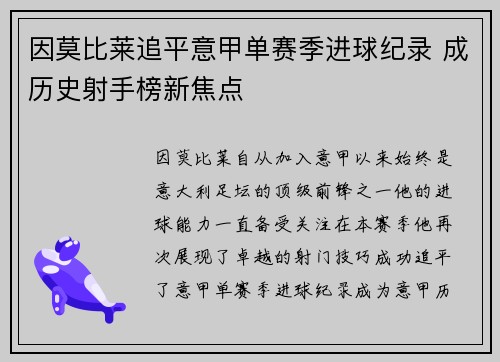 因莫比莱追平意甲单赛季进球纪录 成历史射手榜新焦点

因莫比莱自从加入意甲以来始终是意大利足坛的顶级前锋之一他的进球能力一直备受关注在本赛季他再次展现了卓越的射门技巧成功追平了意甲单赛季进球纪录成为意甲历